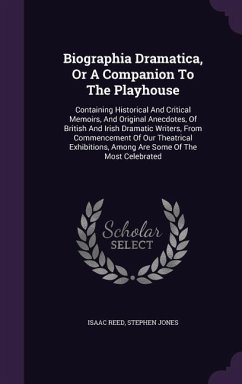 Biographia Dramatica, Or A Companion To The Playhouse

Containing Historical And Critical Memoirs, And Original Anecdotes, Of British And Irish Dramatic Writers, From Commencement Of Our Theatrical Exhibitions, Among Are Some Of The Most Celebrated

Scholar SELECT

ISAAC REED, STEPHEN JONES